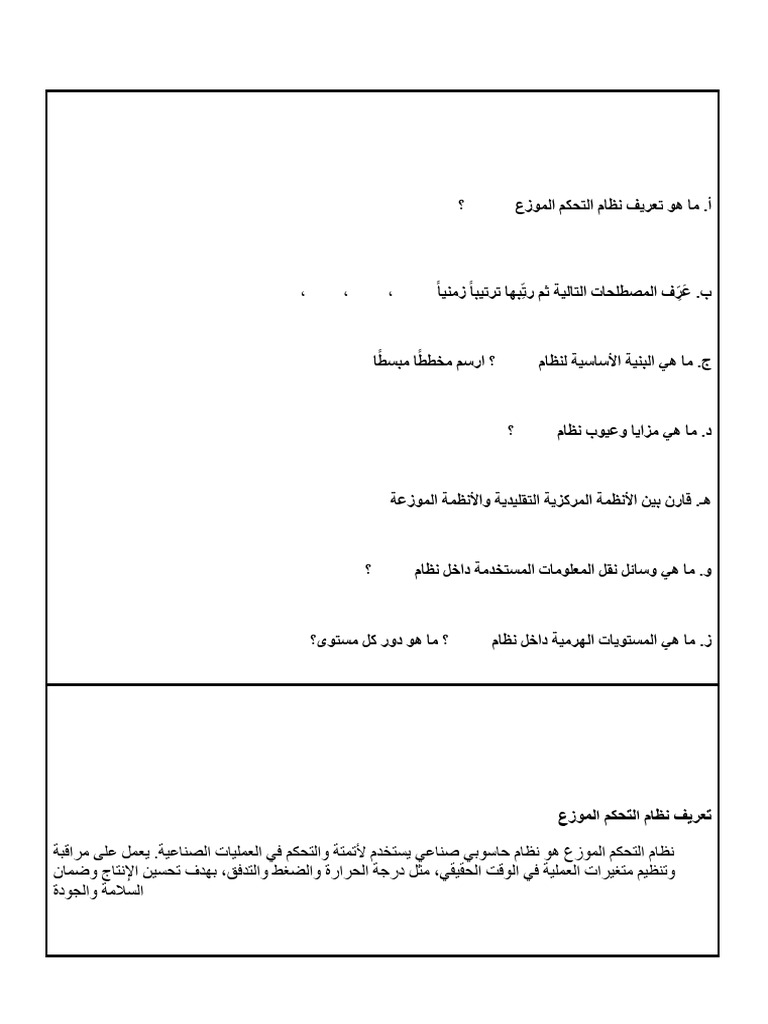 أ. ما هو تعريف نظام التحكم الموزع ؟

ب. عَرِّف المصطلحات التالية ثم رتِّبها ترتيباً زمنياً ، ، ،

ج. ما هي البنية الأساسية لنظام ؟ ارسم مخططًا مبسطًا

د. ما هي مزايا وعيوب نظام ؟

هـ. قارن بين الأنظمة المركزية التقليدية والأنظمة الموزعة

و. ما هي وسائل نقل المعلومات المستخدمة داخل نظام ؟

ز. ما هي المستويات الهرمية داخل نظام ؟ ما هو دور كل مستوى؟

تعريف نظام التحكم الموزع

نظام التحكم الموزع هو نظام حاسوبي صناعي يستخدم لأتمتة والتحكم في العمليات الصناعية. يعمل على مراقبة وتنظيم متغيرات العملية في الوقت الحقيقي، مثل درجة الحرارة والضغط والتدفق، بهدف تحسين الإنتاج وضمان السلامة والجودة